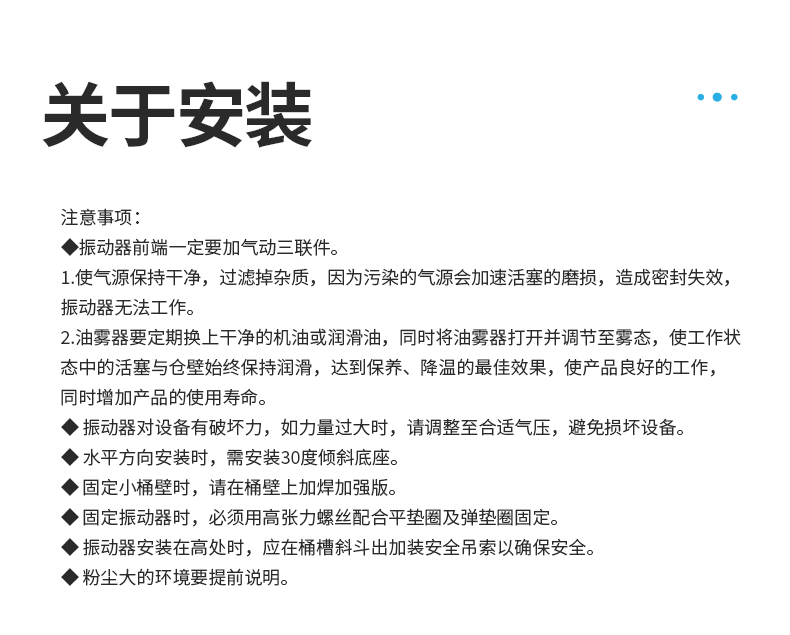 关于安装

注意事项：
◆振动器前端一定要加气动三联件。
1.使气源保持干净，过滤掉杂质，因为污染的气源会加速活塞的磨损，造成密封失效，振动器无法工作。
2.油雾器要定期换上干净的机油或润滑油，同时将油雾器打开并调节至雾态，使工作状态中的活塞与仓壁始终保持润滑，达到保养、降温的最佳效果，使产品良好的工作，同时增加产品的使用寿命。
◆ 振动器对设备有破坏力，如力量过大时，请调整至合适气压，避免损坏设备。
◆ 水平方向安装时，需安装30度倾斜底座。
◆ 固定小桶壁时，请在桶壁上加焊加强版。
◆ 固定振动器时，必须用高张力螺丝配合平垫圈及弹垫圈固定。
◆ 振动器安装在高处时，应在桶槽斜斗出加装安全吊索以确保安全。
◆ 粉尘大的环境要提前说明。